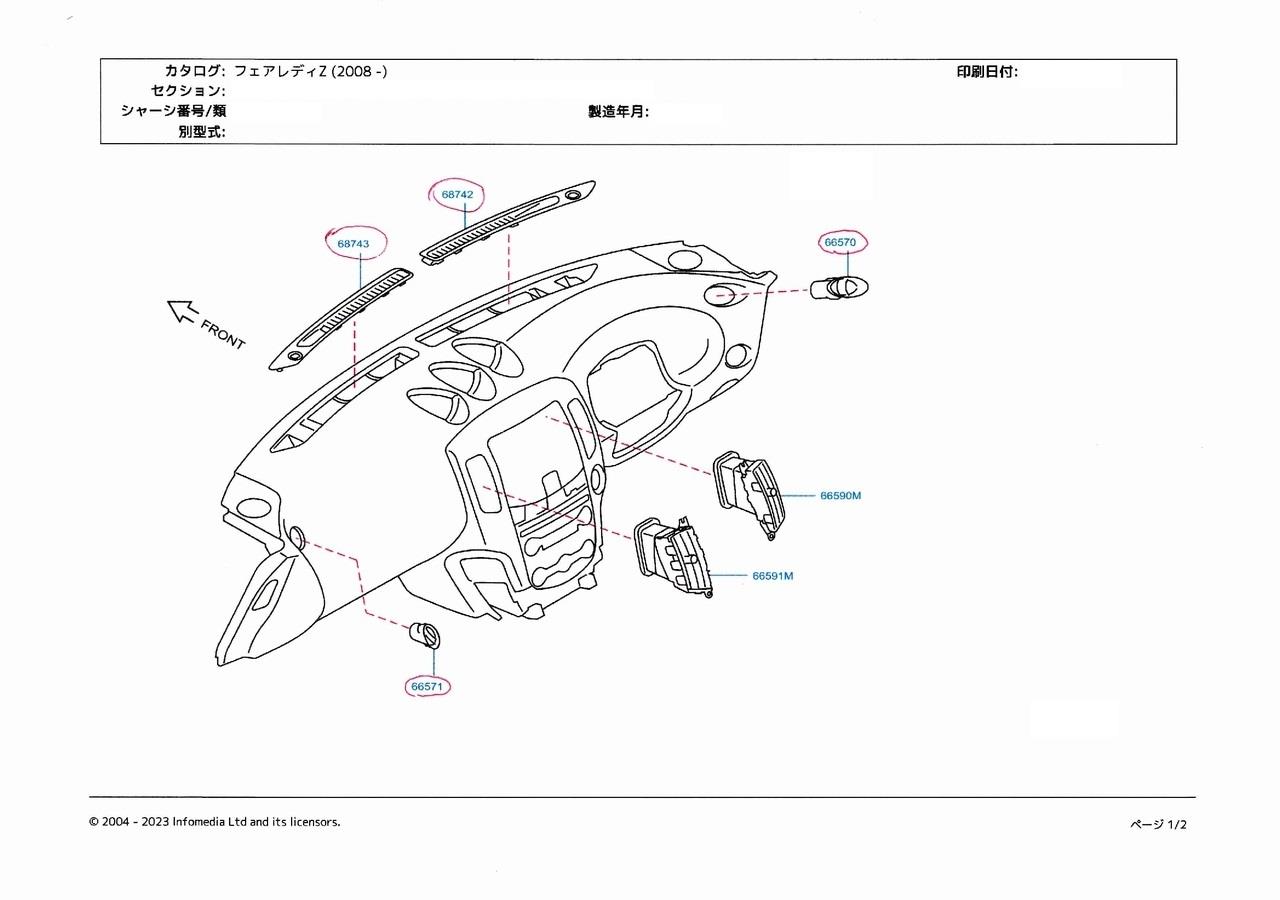 カタログ: フェアレディZ (2008 -)
印刷日付:
セクション:
シャーシ番号/類
製造年月:
別型式:

68742
68743
66570
FRONT
66590M
66591M
66571

© 2004 - 2023 Infomedia Ltd and its licensors.
ページ 1/2